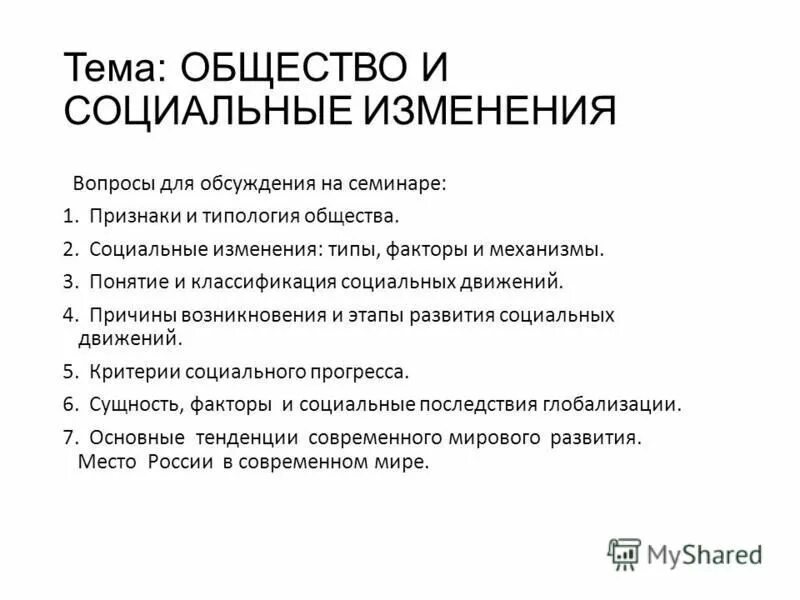 Тема: ОБЩЕСТВО И СОЦИАЛЬНЫЕ ИЗМЕНЕНИЯ

Вопросы для обсуждения на семинаре:

1. Признаки и типология общества.

2. Социальные изменения: типы, факторы и механизмы.

3. Понятие и классификация социальных движений.

4. Причины возникновения и этапы развития социальных движений.

5. Критерии социального прогресса.

6. Сущность, факторы и социальные последствия глобализации.

7. Основные тенденции современного мирового развития. Место России в современном мире.

MyShared